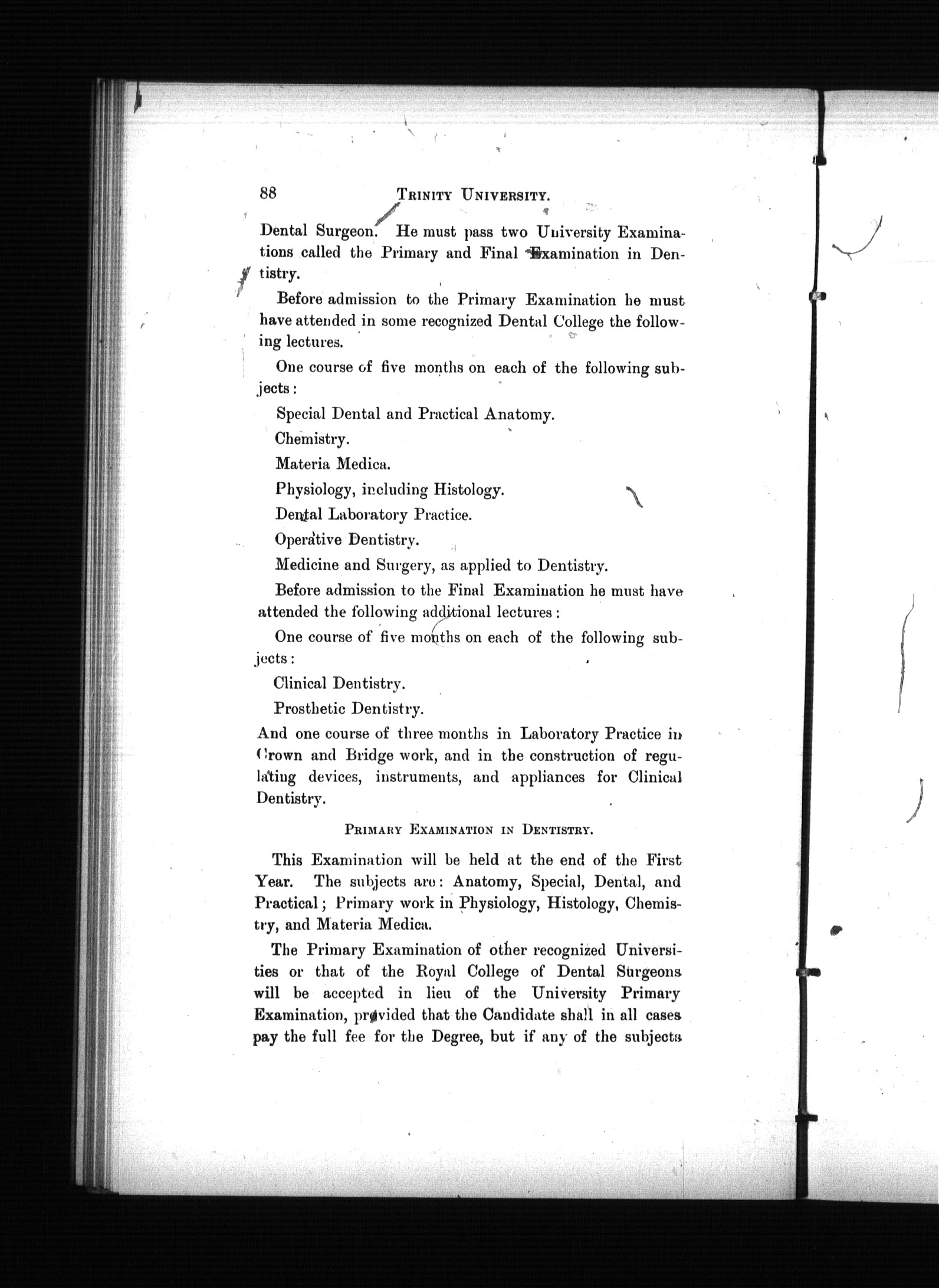 88 TRINITY UNIVERSITY.

Dental Surgeon. He must pass two University Examinations called the Primary and Final Examination in Dentistry.

Before admission to the Primary Examination he must have attended in some recognized Dental College the following lectures.

One course of five months on each of the following subjects:

Special Dental and Practical Anatomy.

Chemistry.

Materia Medica.

Physiology, including Histology.

Dental Laboratory Practice.

Operative Dentistry.

Medicine and Surgery, as applied to Dentistry.

Before admission to the Final Examination he must have attended the following additional lectures:

One course of five months on each of the following subjects:

Clinical Dentistry.

Prosthetic Dentistry.

And one course of three months in Laboratory Practice in Crown and Bridge work, and in the construction of regulating devices, instruments, and appliances for Clinical Dentistry.

PRIMARY EXAMINATION IN DENTISTRY.

This Examination will be held at the end of the First Year. The subjects are: Anatomy, Special, Dental, and Practical; Primary work in Physiology, Histology, Chemistry, and Materia Medica.

The Primary Examination of other recognized Universities or that of the Royal College of Dental Surgeons will be accepted in lieu of the University Primary Examination, provided that the Candidate shall in all cases pay the full fee for the Degree, but if any of the subjects